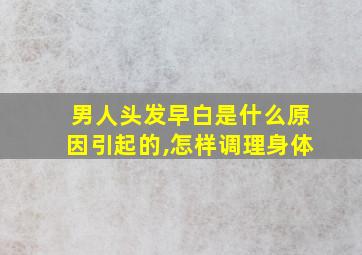 男人头发早白是什么原因引起的,怎样调理身体